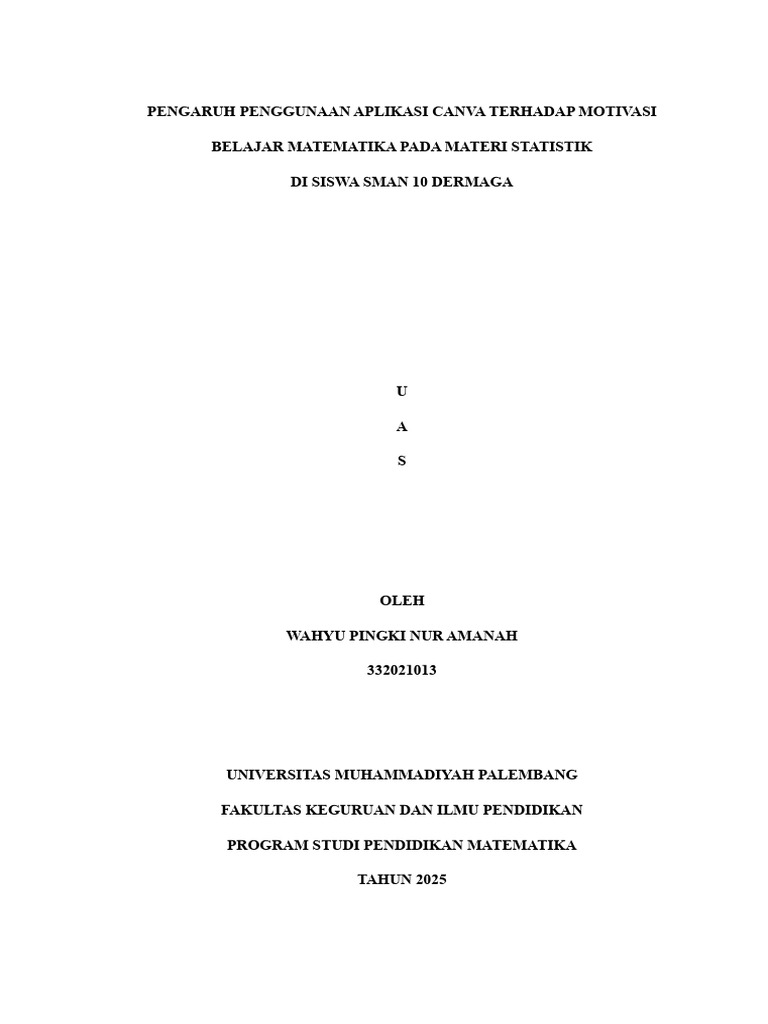 PENGARUH PENGGUNAAN APLIKASI CANVA TERHADAP MOTIVASI

BELAJAR MATEMATIKA PADA MATERI STATISTIK

DI SISWA SMAN 10 DERMAGA

U

A

S

OLEH

WAHYU PINGKI NUR AMANAH

332021013

UNIVERSITAS MUHAMMADIYAH PALEMBANG

FAKULTAS KEGURUAN DAN ILMU PENDIDIKAN

PROGRAM STUDI PENDIDIKAN MATEMATIKA

TAHUN 2025